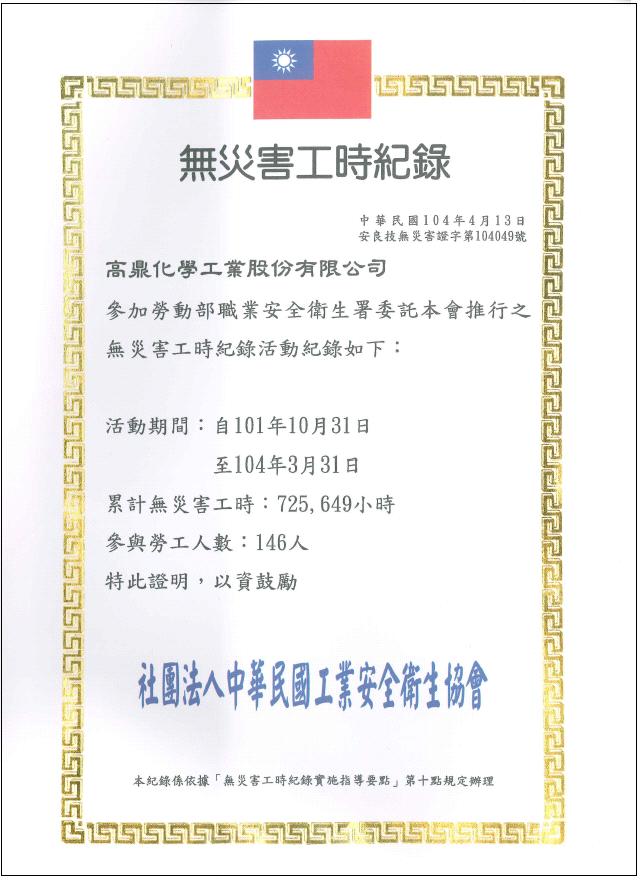 無災害工時紀錄

中華民國104年4月13日
安良技無災害證字第104049號

高鼎化學工業股份有限公司

參加勞動部職業安全衛生署委託本會推行之無災害工時紀錄活動紀錄如下：

活動期間：自101年10月31日
至104年3月31日
累計無災害工時：725,649小時
參與勞工人數：146人
特此證明，以資鼓勵

社團法人中華民國工業安全衛生協會

本紀錄係依據「無災害工時紀錄實施指導要點」第十點規定辦理